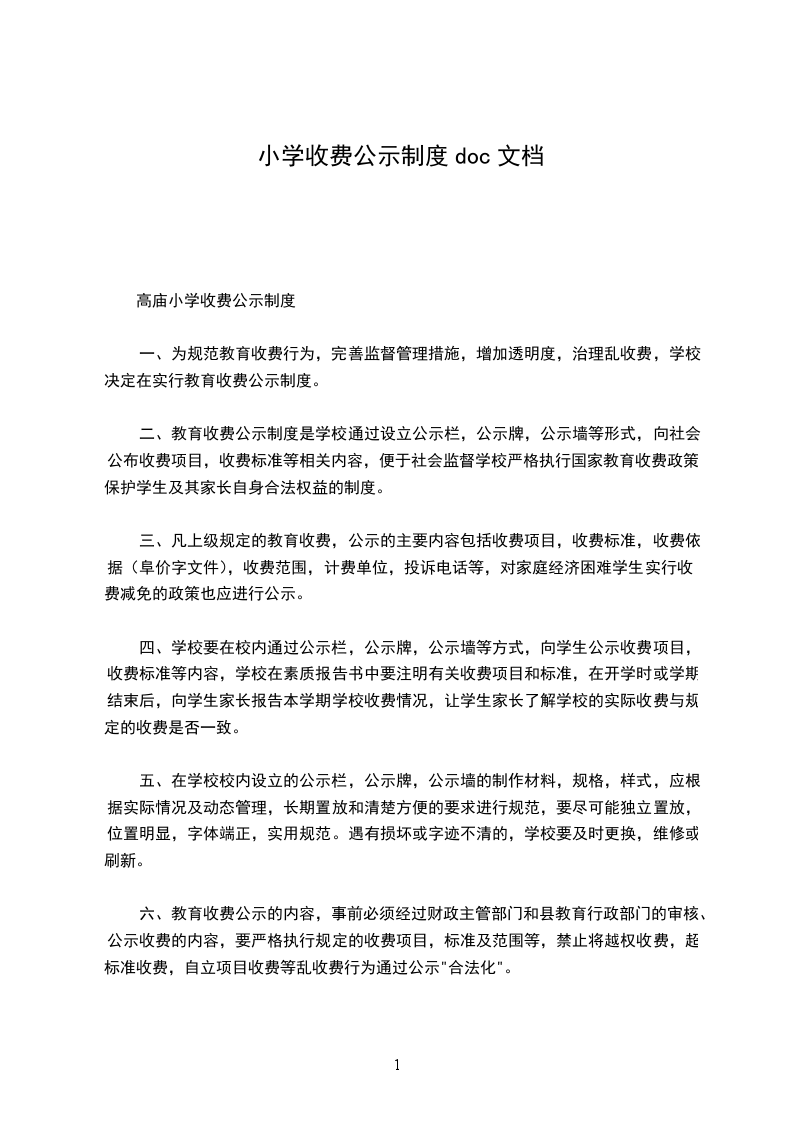 小学收费公示制度 doc 文档

高庙小学收费公示制度

一、为规范教育收费行为，完善监督管理措施，增加透明度，治理乱收费，学校决定在实行教育收费公示制度。

二、教育收费公示制度是学校通过设立公示栏，公示牌，公示墙等形式，向社会公布收费项目，收费标准等相关内容，便于社会监督学校严格执行国家教育收费政策保护学生及其家长自身合法权益的制度。

三、凡上级规定的教育收费，公示的主要内容包括收费项目，收费标准，收费依据（阜价字文件），收费范围，计费单位，投诉电话等，对家庭经济困难学生实行收费减免的政策也应进行公示。

四、学校要在校内通过公示栏，公示牌，公示墙等方式，向学生公示收费项目，收费标准等内容，学校在素质报告书中要注明有关收费项目和标准，在开学时或学期结束后，向学生家长报告本学期学校收费情况，让学生家长了解学校的实际收费与规定的收费是否一致。

五、在学校校内设立的公示栏，公示牌，公示墙的制作材料，规格，样式，应根据实际情况及动态管理，长期置放和清楚方便的要求进行规范，要尽可能独立置放，位置明显，字体端正，实用规范。遇有损坏或字迹不清的，学校要及时更换，维修或刷新。

六、教育收费公示的内容，事前必须经过财政主管部门和县教育行政部门的审核、公示收费的内容，要严格执行规定的收费项目，标准及范围等，禁止将越权收费，超标准收费，自立项目收费等乱收费行为通过公示"合法化"。

1